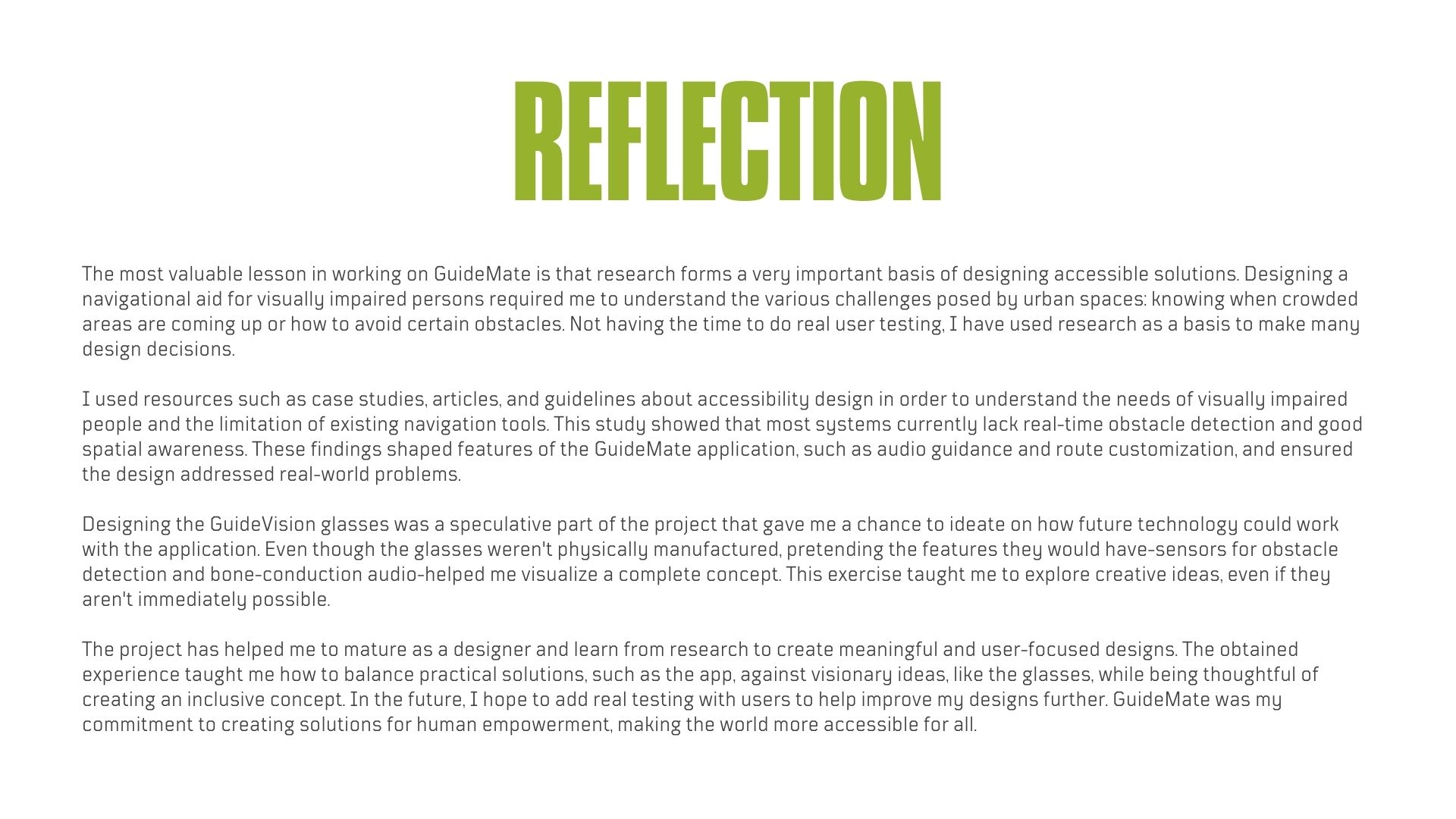 REFLECTION

The most valuable lesson in working on GuideMate is that research forms a very important basis of designing accessible solutions. Designing a navigational aid for visually impaired persons required me to understand the various challenges posed by urban spaces: knowing when crowded areas are coming up or how to avoid certain obstacles. Not having the time to do real user testing, I have used research as a basis to make many design decisions.

I used resources such as case studies, articles, and guidelines about accessibility design in order to understand the needs of visually impaired people and the limitation of existing navigation tools. This study showed that most systems currently lack real-time obstacle detection and good spatial awareness. These findings shaped features of the GuideMate application, such as audio guidance and route customization, and ensured the design addressed real-world problems.

Designing the GuideVision glasses was a speculative part of the project that gave me a chance to ideate on how future technology could work with the application. Even though the glasses weren't physically manufactured, pretending the features they would have-sensors for obstacle detection and bone-conduction audio-helped me visualize a complete concept. This exercise taught me to explore creative ideas, even if they aren't immediately possible.

The project has helped me to mature as a designer and learn from research to create meaningful and user-focused designs. The obtained experience taught me how to balance practical solutions, such as the app, against visionary ideas, like the glasses, while being thoughtful of creating an inclusive concept. In the future, I hope to add real testing with users to help improve my designs further. GuideMate was my commitment to creating solutions for human empowerment, making the world more accessible for all.